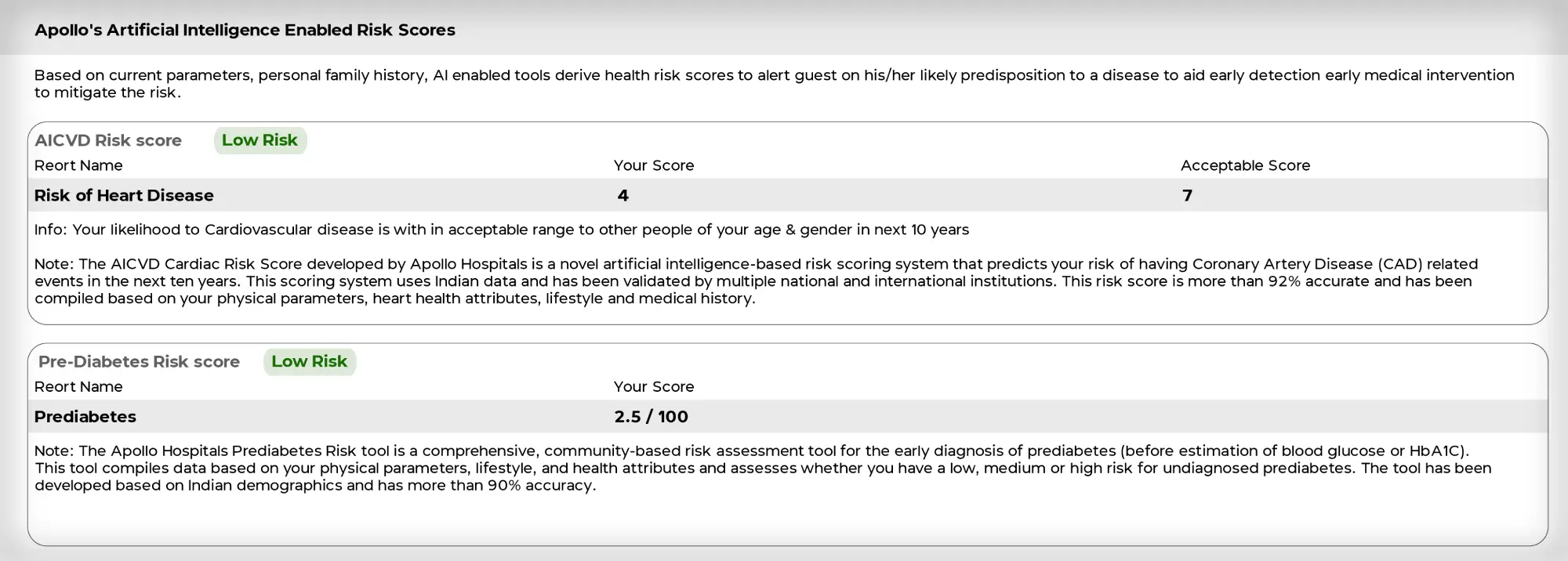 Apollo's Artificial Intelligence Enabled Risk Scores

Based on current parameters, personal family history, AI enabled tools derive health risk scores to alert guest on his/her likely predisposition to a disease to aid early detection early medical intervention to mitigate the risk.

AICVD Risk score Low Risk

| Reort Name | Your Score | Acceptable Score |
|---|---|---|
| Risk of Heart Disease | 4 | 7 |

Info: Your likelihood to Cardiovascular disease is with in acceptable range to other people of your age & gender in next 10 years

Note: The AICVD Cardiac Risk Score developed by Apollo Hospitals is a novel artificial intelligence-based risk scoring system that predicts your risk of having Coronary Artery Disease (CAD) related events in the next ten years. This scoring system uses Indian data and has been validated by multiple national and international institutions. This risk score is more than 92% accurate and has been compiled based on your physical parameters, heart health attributes, lifestyle and medical history.

Pre-Diabetes Risk score Low Risk

| Reort Name | Your Score |
|---|---|
| Prediabetes | 2.5 / 100 |

Note: The Apollo Hospitals Prediabetes Risk tool is a comprehensive, community-based risk assessment tool for the early diagnosis of prediabetes (before estimation of blood glucose or HbA1C). This tool compiles data based on your physical parameters, lifestyle, and health attributes and assesses whether you have a low, medium or high risk for undiagnosed prediabetes. The tool has been developed based on Indian demographics and has more than 90% accuracy.